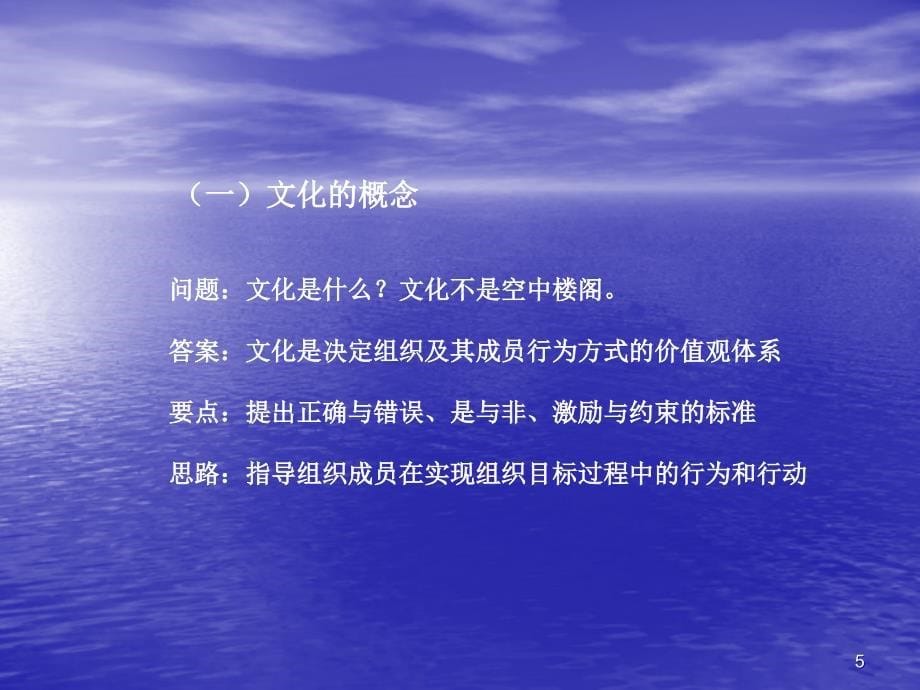 （一）文化的概念

问题：文化是什么？文化不是空中楼阁。

答案：文化是决定组织及其成员行为方式的价值观体系

要点：提出正确与错误、是与非、激励与约束的标准

思路：指导组织成员在实现组织目标过程中的行为和行动

5